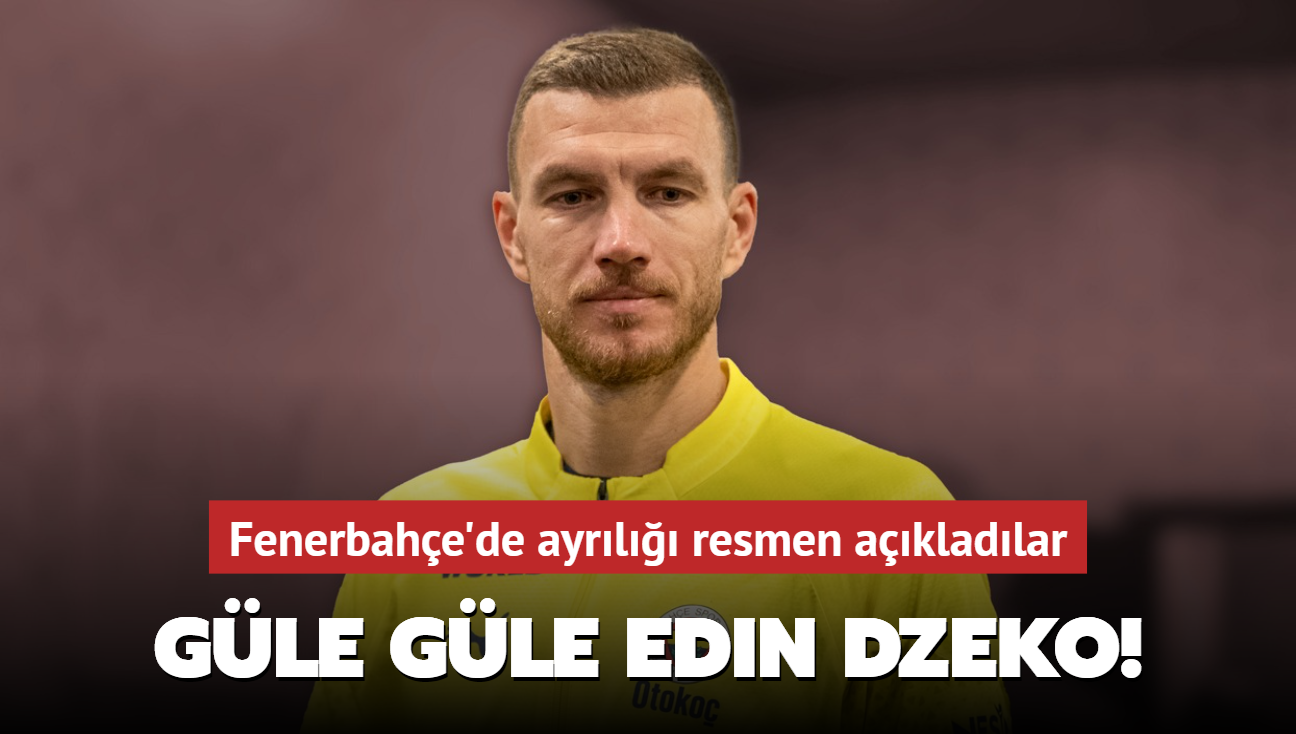 Fenerbahçe'de ayrılığı resmen açıkladılar

GÜLE GÜLE EDIN DZEKO!

Otokoç